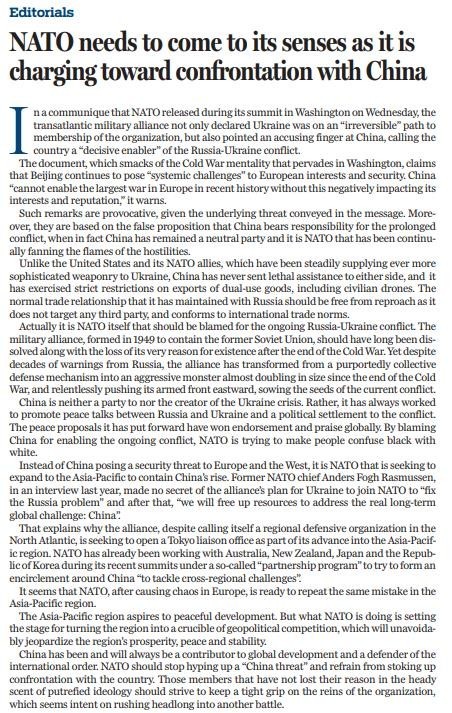 Editorials

NATO needs to come to its senses as it is charging toward confrontation with China

In a communique that NATO released during its summit in Washington on Wednesday, the transatlantic military alliance not only declared Ukraine was on an "irreversible" path to membership of the organization, but also pointed an accusing finger at China, calling the country a "decisive enabler" of the Russia-Ukraine conflict.

The document, which smacks of the Cold War mentality that pervades in Washington, claims that Beijing continues to pose "systemic challenges" to European interests and security. China "cannot enable the largest war in Europe in recent history without this negatively impacting its interests and reputation," it warns.

Such remarks are provocative, given the underlying threat conveyed in the message. Moreover, they are based on the false proposition that China bears responsibility for the prolonged conflict, when in fact China has remained a neutral party and it is NATO that has been continually fanning the flames of the hostilities.

Unlike the United States and its NATO allies, which have been steadily supplying ever more sophisticated weaponry to Ukraine, China has never sent lethal assistance to either side, and it has exercised strict restrictions on exports of dual-use goods, including civilian drones. The normal trade relationship that it has maintained with Russia should be free from reproach as it does not target any third party, and conforms to international trade norms.

Actually it is NATO itself that should be blamed for the ongoing Russia-Ukraine conflict. The military alliance, formed in 1949 to contain the former Soviet Union, should have long been dissolved along with the loss of its very reason for existence after the end of the Cold War. Yet despite decades of warnings from Russia, the alliance has transformed from a purportedly collective defense mechanism into an aggressive monster almost doubling in size since the end of the Cold War, and relentlessly pushing its armed front eastward, sowing the seeds of the current conflict.

China is neither a party to nor the creator of the Ukraine crisis. Rather, it has always worked to promote peace talks between Russia and Ukraine and a political settlement to the conflict. The peace proposals it has put forward have won endorsement and praise globally. By blaming China for enabling the ongoing conflict, NATO is trying to make people confuse black with white.

Instead of China posing a security threat to Europe and the West, it is NATO that is seeking to expand to the Asia-Pacific to contain China's rise. Former NATO chief Anders Fogh Rasmussen, in an interview last year, made no secret of the alliance's plan for Ukraine to join NATO to "fix the Russia problem" and after that, "we will free up resources to address the real long-term global challenge: China".

That explains why the alliance, despite calling itself a regional defensive organization in the North Atlantic, is seeking to open a Tokyo liaison office as part of its advance into the Asia-Pacific region. NATO has already been working with Australia, New Zealand, Japan and the Republic of Korea during its recent summits under a so-called "partnership program" to try to form an encirclement around China "to tackle cross-regional challenges".

It seems that NATO, after causing chaos in Europe, is ready to repeat the same mistake in the Asia-Pacific region.

The Asia-Pacific region aspires to peaceful development. But what NATO is doing is setting the stage for turning the region into a crucible of geopolitical competition, which will unavoidably jeopardize the region's prosperity, peace and stability.

China has been and will always be a contributor to global development and a defender of the international order. NATO should stop hyping up a "China threat" and refrain from stoking up confrontation with the country. Those members that have not lost their reason in the heady scent of putrefied ideology should strive to keep a tight grip on the reins of the organization, which seems intent on rushing headlong into another battle.